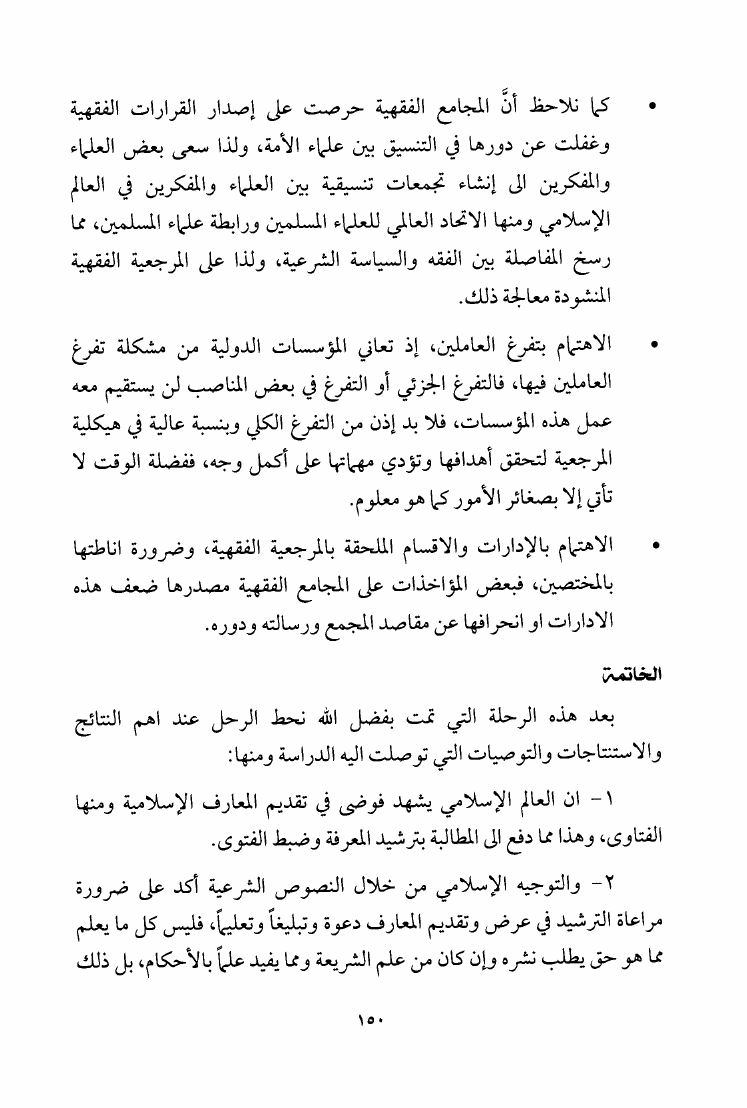 • كما نلاحظ أنَّ المجامع الفقهية حرصت على إصدار القرارات الفقهية وغفلت عن دورها في التنسيق بين علماء الأمة، ولذا سعى بعض العلماء والمفكرين الى إنشاء تجمعات تنسيقية بين العلماء والمفكرين في العالم الإسلامي ومنها الاتحاد العالمي للعلماء المسلمين ورابطة علماء المسلمين، مما رسخ المفاصلة بين الفقه والسياسة الشرعية، ولذا على المرجعية الفقهية المنشودة معالجة ذلك.

• الاهتمام بتفرغ العاملين، إذ تعاني المؤسسات الدولية من مشكلة تفرغ العاملين فيها، فالتفرغ الجزئي أو التفرغ في بعض المناصب لن يستقيم معه عمل هذه المؤسسات، فلا بد إذن من التفرغ الكلي وبنسبة عالية في هيكلية المرجعية لتحقق أهدافها وتؤدي مهماتها على أكمل وجه، ففضلة الوقت لا تأتي إلا بصغائر الأمور كما هو معلوم.

• الاهتمام بالإدارات والاقسام الملحقة بالمرجعية الفقهية، وضرورة اناطتها بالمختصين، فبعض المؤاخذات على المجامع الفقهية مصدرها ضعف هذه الادارات او انحرافها عن مقاصد المجمع ورسالته ودوره.

الخاتمة

بعد هذه الرحلة التي تمت بفضل الله نحط الرحل عند اهم النتائج والاستنتاجات والتوصيات التي توصلت اليه الدراسة ومنها:

١- ان العالم الإسلامي يشهد فوضى في تقديم المعارف الإسلامية ومنها الفتاوى، وهذا مما دفع الى المطالبة بترشيد المعرفة وضبط الفتوى.

٢- والتوجيه الإسلامي من خلال النصوص الشرعية أكد على ضرورة مراعاة الترشيد في عرض وتقديم المعارف دعوة وتبليغاً وتعليماً، فليس كل ما يعلم مما هو حق يطلب نشره وإن كان من علم الشريعة ومما يفيد علماً بالأحكام، بل ذلك

١٥٠